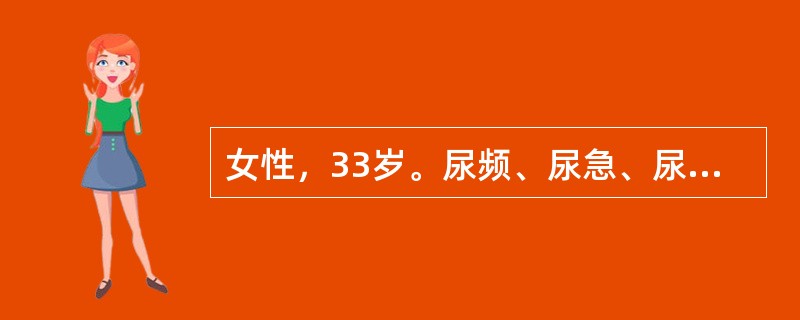 女性，33岁。尿频、尿急、尿...